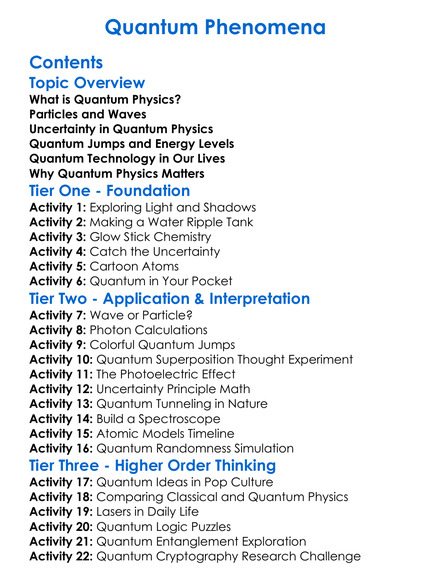 Quantum Phenomena

Contents

Topic Overview

What is Quantum Physics?
Particles and Waves
Uncertainty in Quantum Physics
Quantum Jumps and Energy Levels
Quantum Technology in Our Lives
Why Quantum Physics Matters

Tier One - Foundation

Activity 1: Exploring Light and Shadows
Activity 2: Making a Water Ripple Tank
Activity 3: Glow Stick Chemistry
Activity 4: Catch the Uncertainty
Activity 5: Cartoon Atoms
Activity 6: Quantum in Your Pocket

Tier Two - Application & Interpretation

Activity 7: Wave or Particle?
Activity 8: Photon Calculations
Activity 9: Colorful Quantum Jumps
Activity 10: Quantum Superposition Thought Experiment
Activity 11: The Photoelectric Effect
Activity 12: Uncertainty Principle Math
Activity 13: Quantum Tunneling in Nature
Activity 14: Build a Spectroscope
Activity 15: Atomic Models Timeline
Activity 16: Quantum Randomness Simulation

Tier Three - Higher Order Thinking

Activity 17: Quantum Ideas in Pop Culture
Activity 18: Comparing Classical and Quantum Physics
Activity 19: Lasers in Daily Life
Activity 20: Quantum Logic Puzzles
Activity 21: Quantum Entanglement Exploration
Activity 22: Quantum Cryptography Research Challenge